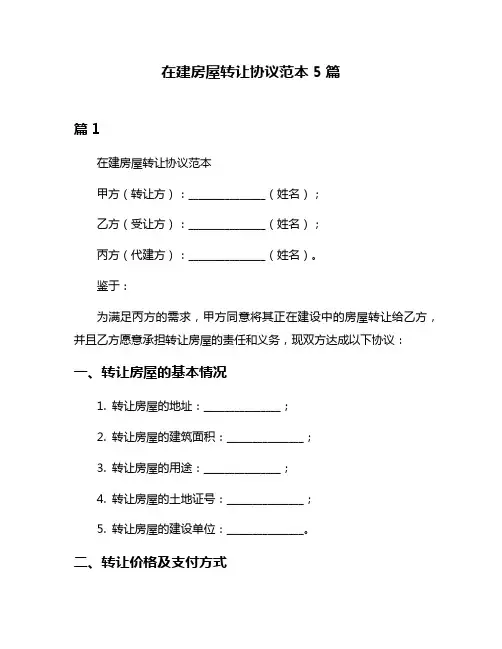 在建房屋转让协议范本 5 篇

篇 1

在建房屋转让协议范本

甲方（转让方）：______________（姓名）；

乙方（受让方）：______________（姓名）；

丙方（代建方）：______________（姓名）。

鉴于：

为满足丙方的需求，甲方同意将其正在建设中的房屋转让给乙方，并且乙方愿意承担转让房屋的责任和义务，现双方达成以下协议：

一、转让房屋的基本情况

1. 转让房屋的地址：______________；

2. 转让房屋的建筑面积：______________；

3. 转让房屋的用途：______________；

4. 转让房屋的土地证号：______________；

5. 转让房屋的建设单位：______________。

二、转让价格及支付方式